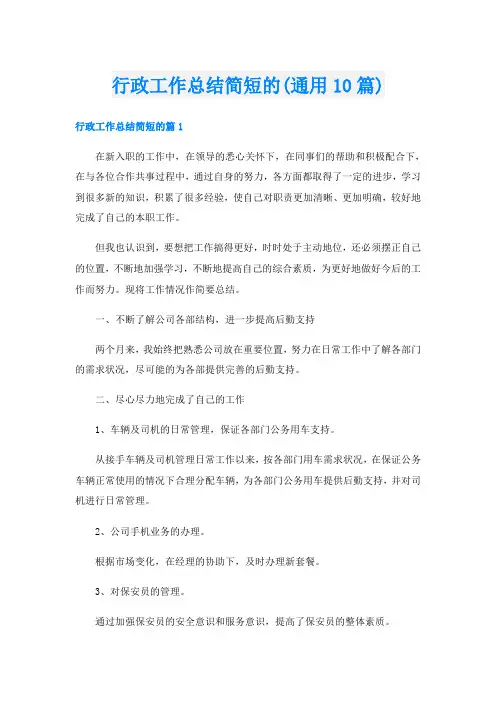 行政工作总结简短的(通用10篇)

行政工作总结简短的篇1

在新入职的工作中，在领导的悉心关怀下，在同事们的帮助和积极配合下，在与各位合作共事过程中，通过自身的努力，各方面都取得了一定的进步，学习到很多新的知识，积累了很多经验，使自己对职责更加清晰、更加明确，较好地完成了自己的本职工作。

但我也认识到，要想把工作搞得更好，时时处于主动地位，还必须摆正自己的位置，不断地加强学习，不断地提高自己的综合素质，为更好地做好今后的工作而努力。现将工作情况作简要总结。

一、不断了解公司各部结构，进一步提高后勤支持

两个月来，我始终把熟悉公司放在重要位置，努力在日常工作中了解各部门的需求状况，尽可能的为各部提供完善的后勤支持。

二、尽心尽力地完成了自己的工作

1、车辆及司机的日常管理，保证各部门公务用车支持。

从接手车辆及司机管理日常工作以来，按各部门用车需求状况，在保证公务车辆正常使用的情况下合理分配车辆，为各部门公务用车提供后勤支持，并对司机进行日常管理。

2、公司手机业务的办理。

根据市场变化，在经理的协助下，及时办理新套餐。

3、对保安员的管理。

通过加强保安员的安全意识和服务意识，提高了保安员的整体素质。